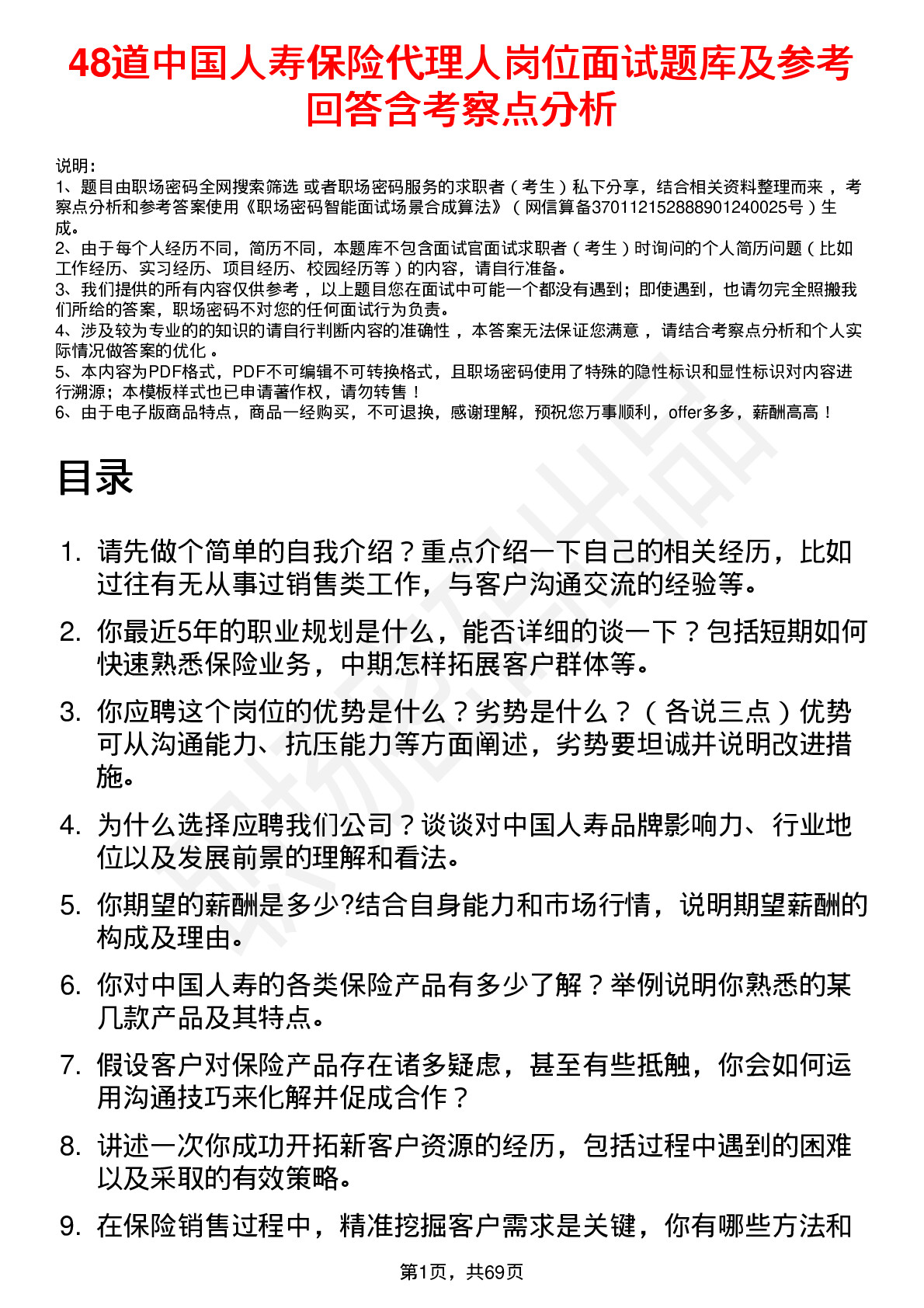 48道中国人寿保险代理人岗位面试题库及参考回答含考察点分析

说明：
1、题目由职场密码全网搜索筛选 或者职场密码服务的求职者（考生）私下分享，结合相关资料整理而来，考察点分析和参考答案使用《职场密码智能面试场景合成算法》（网信算备370112152888901240025号）生成。
2、由于每个人经历不同，简历不同，本题库不包含面试官面试求职者（考生）时询问的个人简历问题（比如工作经历、实习经历、项目经历、校园经历等）的内容，请自行准备。
3、我们提供的所有内容仅供参考，以上题目您在面试中可能一个都没有遇到；即使遇到，也请勿完全照搬我们所给的答案，职场密码不对您的任何面试行为负责。
4、涉及较为专业的的知识的请自行判断内容的准确性，本答案无法保证您满意，请结合考察点分析和个人实际情况做答案的优化。
5、本内容为PDF格式，PDF不可编辑不可转换格式，且职场密码使用了特殊的隐性标识和显性标识对内容进行溯源；本模板样式也已申请著作权，请勿转售！
6、由于电子版商品特点，商品一经购买，不可退换，感谢理解，预祝您万事顺利，offer多多，薪酬高高！

目录

1. 请先做个简单的自我介绍？重点介绍一下自己的相关经历，比如过往有无从事过销售类工作，与客户沟通交流的经验等。
2. 你最近5年的职业规划是什么，能否详细的谈一下？包括短期如何快速熟悉保险业务，中期怎样拓展客户群体等。
3. 你应聘这个岗位的优势是什么？劣势是什么？（各说三点）优势可从沟通能力、抗压能力等方面阐述，劣势要坦诚并说明改进措施。
4. 为什么选择应聘我们公司？谈谈对中国人寿品牌影响力、行业地位以及发展前景的理解和看法。
5. 你期望的薪酬是多少?结合自身能力和市场行情，说明期望薪酬的构成及理由。
6. 你对中国人寿的各类保险产品有多少了解？举例说明你熟悉的某几款产品及其特点。
7. 假设客户对保险产品存在诸多疑虑，甚至有些抵触，你会如何运用沟通技巧来化解并促成合作？
8. 讲述一次你成功开拓新客户资源的经历，包括过程中遇到的困难以及采取的有效策略。
9. 在保险销售过程中，精准挖掘客户需求是关键，你有哪些方法和

第1页，共69页